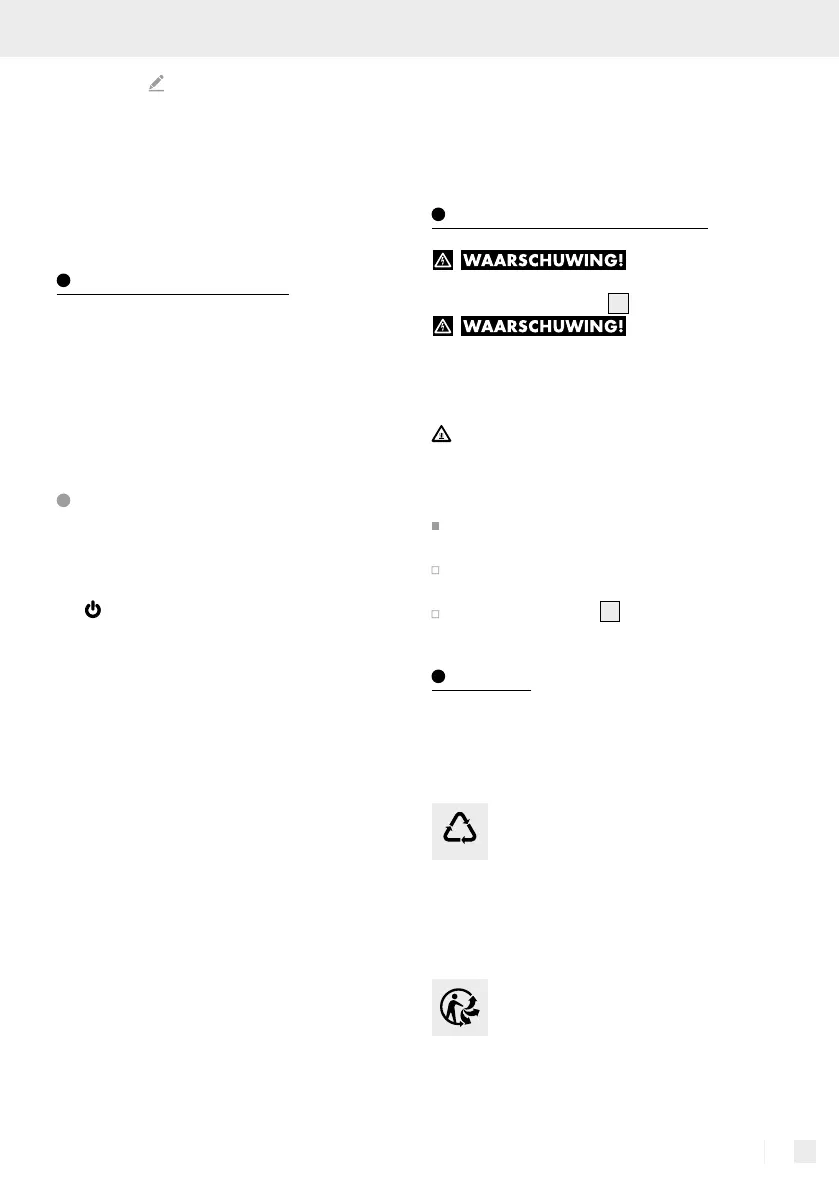 WAARSCHUWING!

WAARSCHUWING!